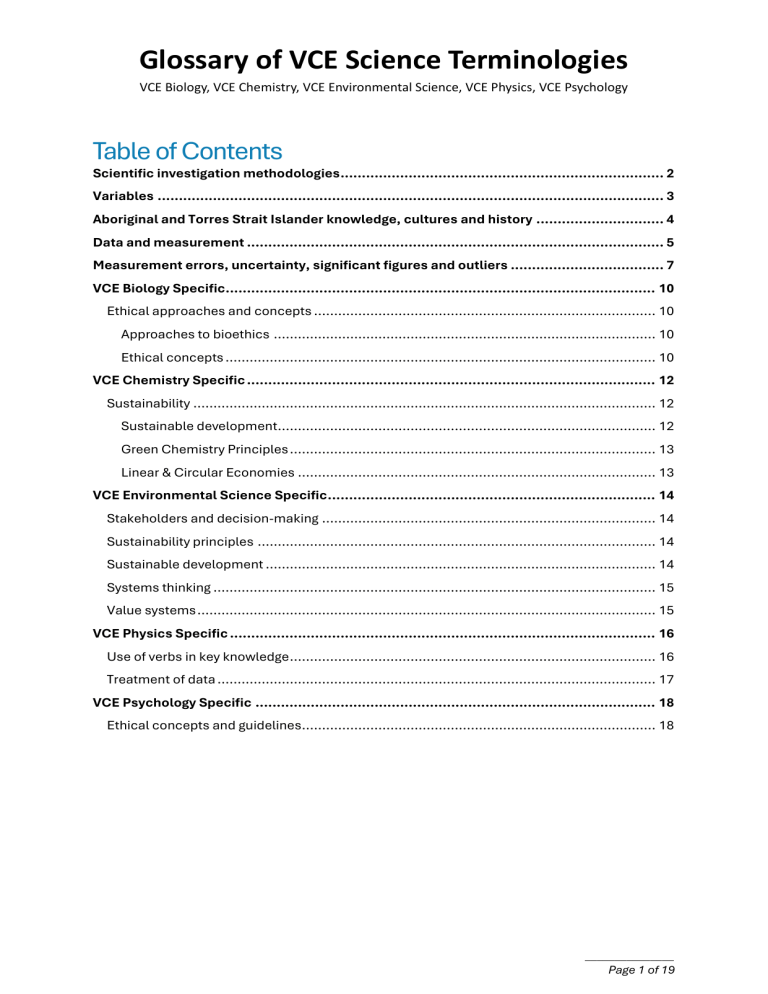 Glossary of VCE Science Terminologies

VCE Biology, VCE Chemistry, VCE Environmental Science, VCE Physics, VCE Psychology

Table of Contents

Scientific investigation methodologies 2

Variables 3

Aboriginal and Torres Strait Islander knowledge, cultures and history 4

Data and measurement 5

Measurement errors, uncertainty, significant figures and outliers 7

VCE Biology Specific 10

Ethical approaches and concepts 10

Approaches to bioethics 10

Ethical concepts 10

VCE Chemistry Specific 12

Sustainability 12

Sustainable development 12

Green Chemistry Principles 13

Linear & Circular Economies 13

VCE Environmental Science Specific 14

Stakeholders and decision-making 14

Sustainability principles 14

Sustainable development 14

Systems thinking 15

Value systems 15

VCE Physics Specific 16

Use of verbs in key knowledge 16

Treatment of data 17

VCE Psychology Specific 18

Ethical concepts and guidelines 18

Page 1 of 19